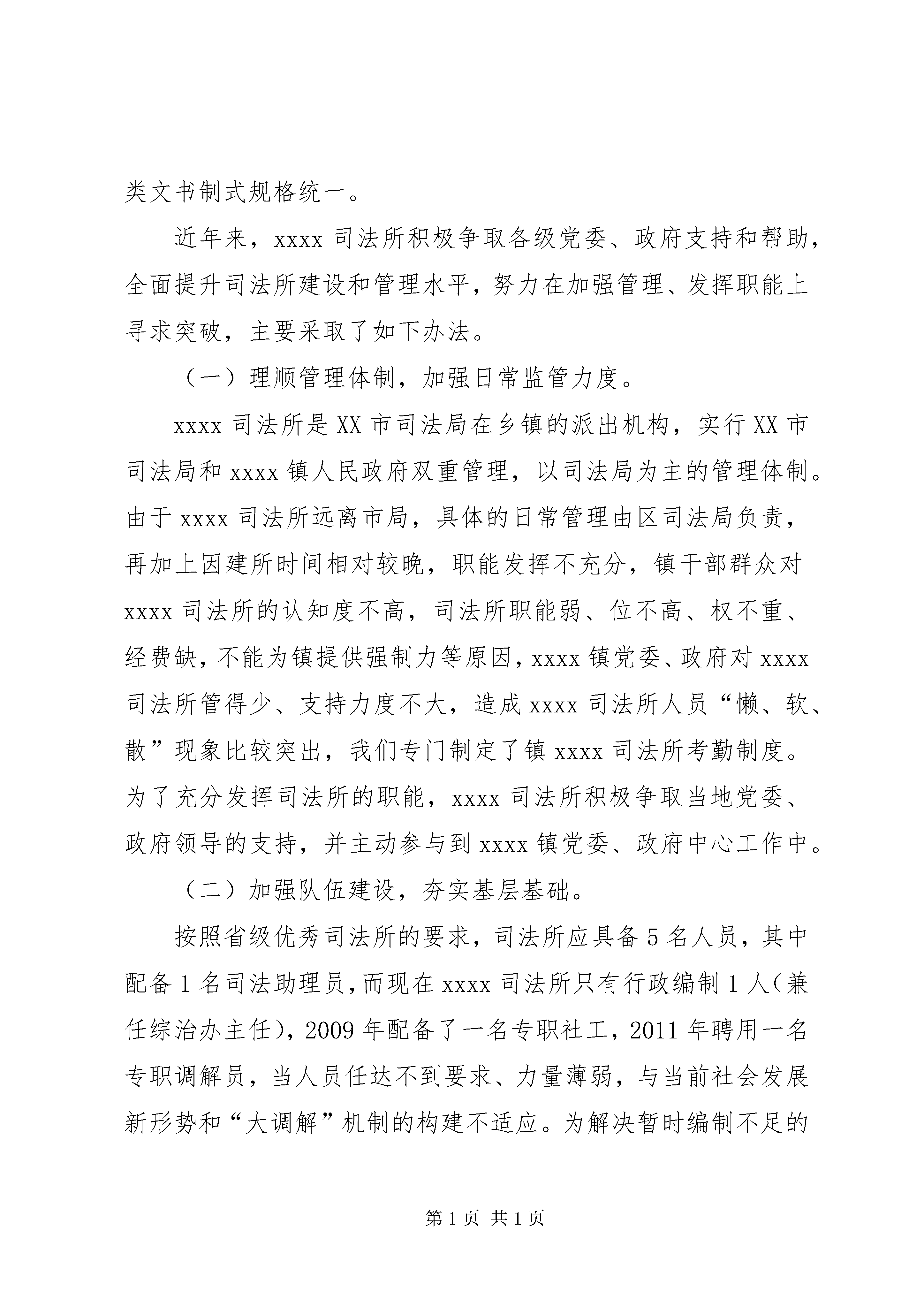 类文书制式规格统一。

近年来，xxxx 司法所积极争取各级党委、政府支持和帮助，全面提升司法所建设和管理水平，努力在加强管理、发挥职能上寻求突破，主要采取了如下办法。

（一）理顺管理体制，加强日常监管力度。

xxxx 司法所是 XX 市司法局在乡镇的派出机构，实行 XX 市司法局和 xxxx 镇人民政府双重管理，以司法局为主的管理体制。由于 xxxx 司法所远离市局，具体的日常管理由区司法局负责，再加上因建所时间相对较晚，职能发挥不充分，镇干部群众对 xxxx 司法所的认知度不高，司法所职能弱、位不高、权不重、经费缺，不能为镇提供强制力等原因，xxxx 镇党委、政府对 xxxx 司法所管得少、支持力度不大，造成 xxxx 司法所人员“懒、软、散”现象比较突出，我们专门制定了镇 xxxx 司法所考勤制度。为了充分发挥司法所的职能，xxxx 司法所积极争取当地党委、政府领导的支持，并主动参与到 xxxx 镇党委、政府中心工作中。

（二）加强队伍建设，夯实基层基础。

按照省级优秀司法所的要求，司法所应具备 5 名人员，其中配备 1 名司法助理员，而现在 xxxx 司法所只有行政编制 1 人（兼任综治办主任），2009 年配备了一名专职社工，2011 年聘用一名专职调解员，当人员任达不到要求、力量薄弱，与当前社会发展新形势和“大调解”机制的构建不适应。为解决暂时编制不足的

第 1 页 共 1 页